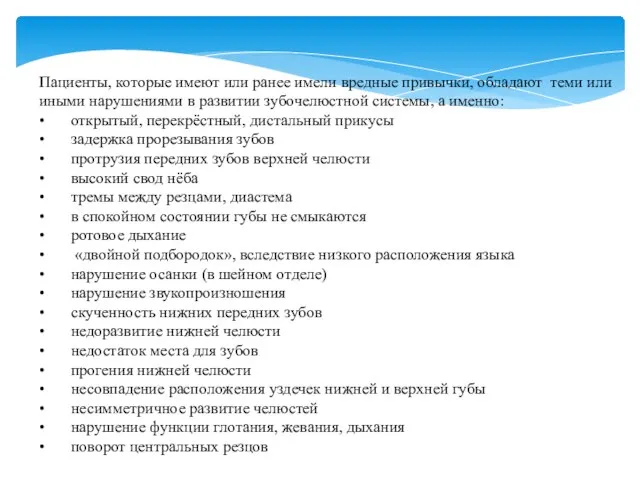 Пациенты, которые имеют или ранее имели вредные привычки, обладают теми или иными нарушениями в развитии зубочелюстной системы, а именно:
• открытый, перекрёстный, дистальный прикусы
• задержка прорезывания зубов
• протрузия передних зубов верхней челюсти
• высокий свод нёба
• тремы между резцами, диастема
• в спокойном состоянии губы не смыкаются
• ротовое дыхание
• «двойной подбородок», вследствие низкого расположения языка
• нарушение осанки (в шейном отделе)
• нарушение звукопроизношения
• скученность нижних передних зубов
• недоразвитие нижней челюсти
• недостаток места для зубов
• прогения нижней челюсти
• несовпадение расположения уздечек нижней и верхней губы
• несимметричное развитие челюстей
• нарушение функции глотания, жевания, дыхания
• поворот центральных резцов